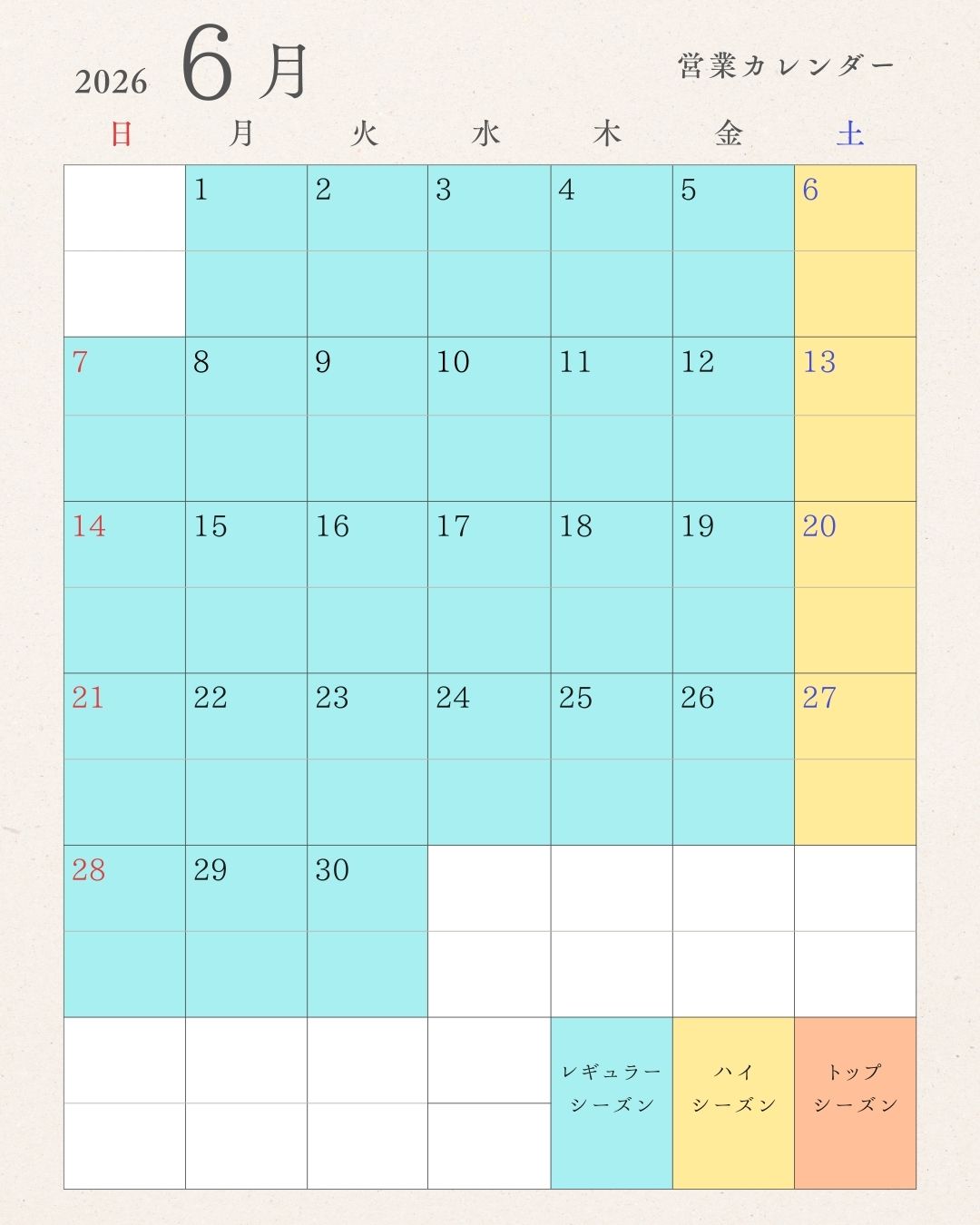 2026 6月

営業カレンダー

| 日 | 月 | 火 | 水 | 木 | 金 | 土 |
|---|---|---|---|---|---|---|
| | 1 | 2 | 3 | 4 | 5 | 6 |
| 7 | 8 | 9 | 10 | 11 | 12 | 13 |
| 14 | 15 | 16 | 17 | 18 | 19 | 20 |
| 21 | 22 | 23 | 24 | 25 | 26 | 27 |
| 28 | 29 | 30 | | | | |
| | | | | レギュラーシーズン | ハイシーズン | トップシーズン |